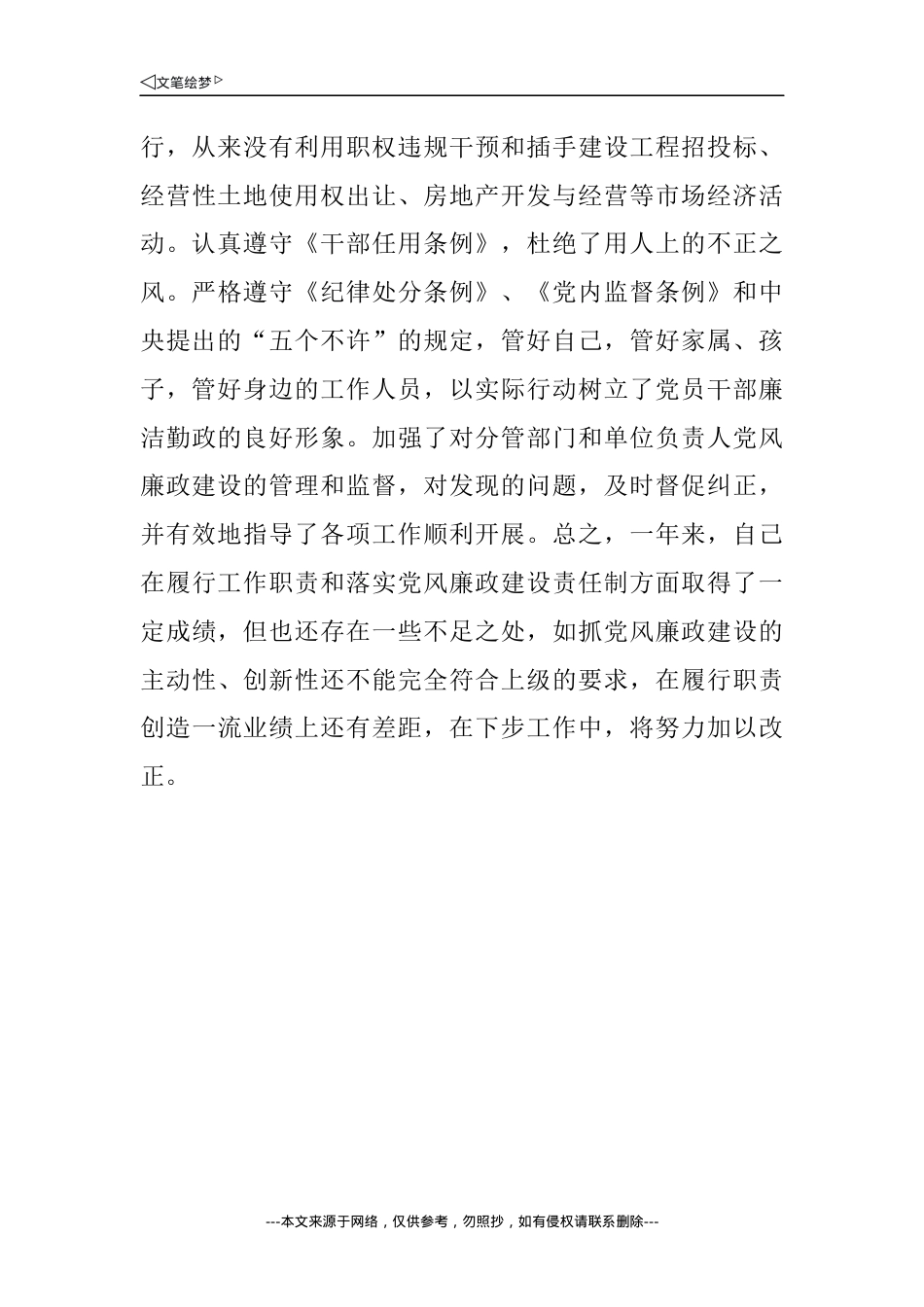 ◁文笔绘梦▷

行，从来没有利用职权违规干预和插手建设工程招投标、经营性土地使用权出让、房地产开发与经营等市场经济活动。认真遵守《干部任用条例》，杜绝了用人上的不正之风。严格遵守《纪律处分条例》、《党内监督条例》和中央提出的“五个不许”的规定，管好自己，管好家属、孩子，管好身边的工作人员，以实际行动树立了党员干部廉洁勤政的良好形象。加强了对分管部门和单位负责人党风廉政建设的管理和监督，对发现的问题，及时督促纠正，并有效地指导了各项工作顺利开展。总之，一年来，自己在履行工作职责和落实党风廉政建设责任制方面取得了一定成绩，但也还存在一些不足之处，如抓党风廉政建设的主动性、创新性还不能完全符合上级的要求，在履行职责创造一流业绩上还有差距，在下步工作中，将努力加以改正。

---本文来源于网络，仅供参考，勿照抄，如有侵权请联系删除---